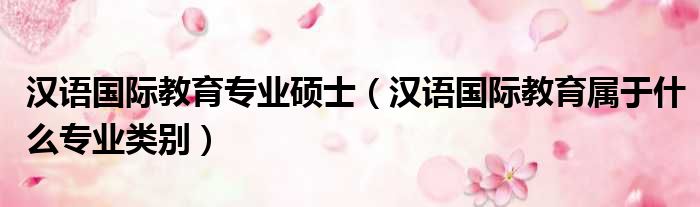 汉语国际教育专业硕士（汉语国际教育属于什么专业类别）